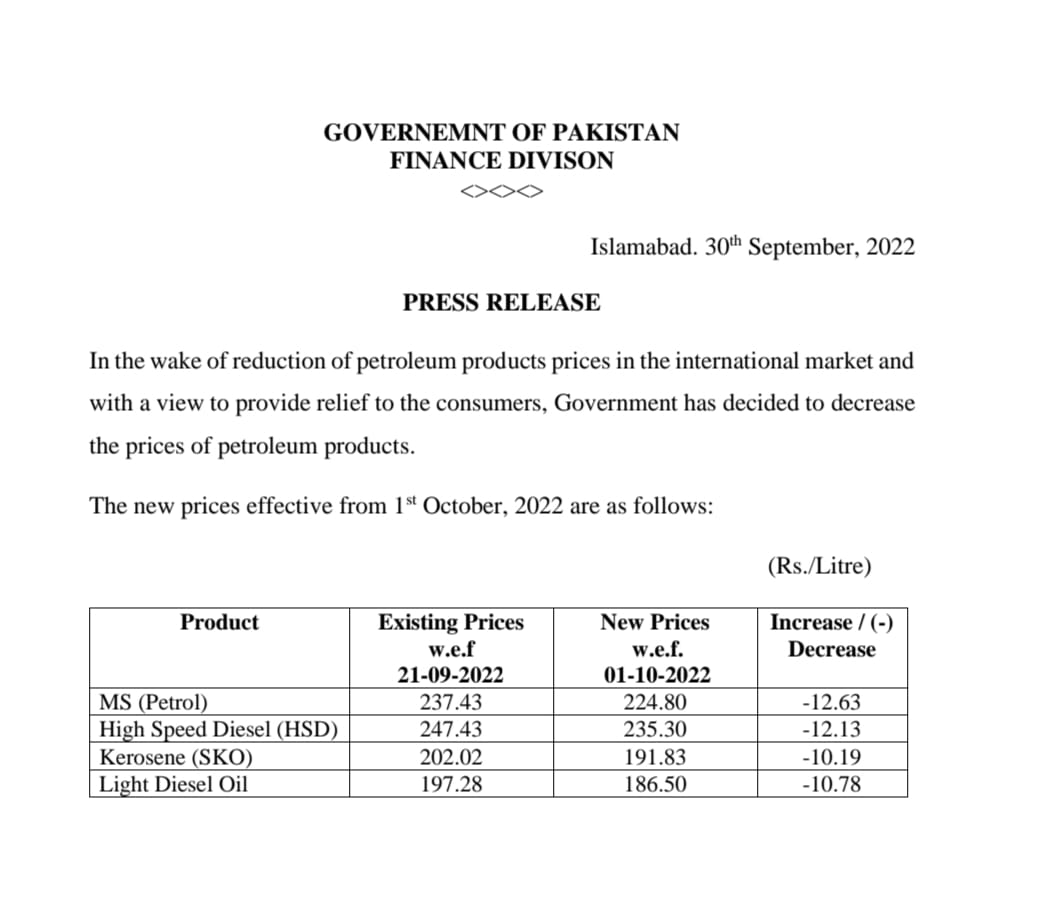 GOVERNEMNT OF PAKISTAN
FINANCE DIVISON
<><><>

Islamabad. 30th September, 2022

PRESS RELEASE

In the wake of reduction of petroleum products prices in the international market and with a view to provide relief to the consumers, Government has decided to decrease the prices of petroleum products.

The new prices effective from 1st October, 2022 are as follows:

(Rs./Litre)

| Product | Existing Prices w.e.f 21-09-2022 | New Prices w.e.f. 01-10-2022 | Increase / (-) Decrease |
|---|---|---|---|
| MS (Petrol) | 237.43 | 224.80 | -12.63 |
| High Speed Diesel (HSD) | 247.43 | 235.30 | -12.13 |
| Kerosene (SKO) | 202.02 | 191.83 | -10.19 |
| Light Diesel Oil | 197.28 | 186.50 | -10.78 |